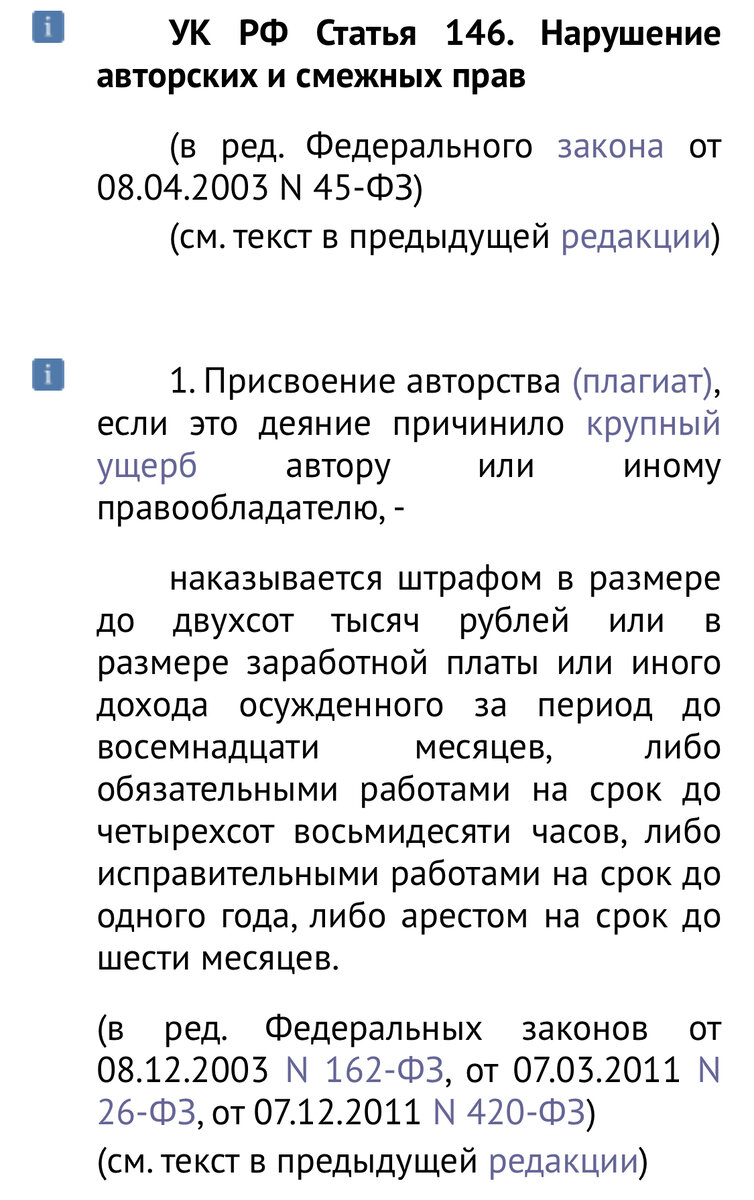 УК РФ Статья 146. Нарушение авторских и смежных прав

(в ред. Федерального закона от 08.04.2003 N 45-ФЗ)

(см. текст в предыдущей редакции)

1. Присвоение авторства (плагиат), если это деяние причинило крупный ущерб автору или иному правообладателю, -

наказывается штрафом в размере до двухсот тысяч рублей или в размере заработной платы или иного дохода осужденного за период до восемнадцати месяцев, либо обязательными работами на срок до четырехсот восьмидесяти часов, либо исправительными работами на срок до одного года, либо арестом на срок до шести месяцев.

(в ред. Федеральных законов от 08.12.2003 N 162-ФЗ, от 07.03.2011 N 26-ФЗ, от 07.12.2011 N 420-ФЗ)

(см. текст в предыдущей редакции)